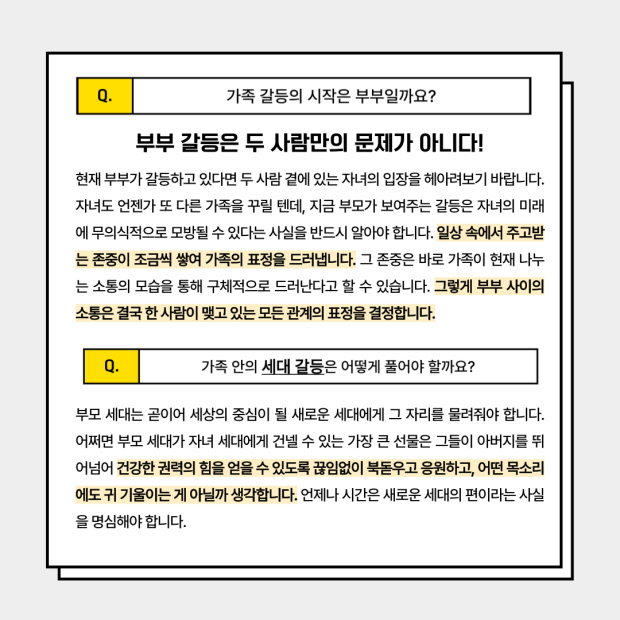 Q.

가족 갈등의 시작은 부부일까요?

부부 갈등은 두 사람만의 문제가 아니다!

현재 부부가 갈등하고 있다면 두 사람 곁에 있는 자녀의 입장을 헤아려보기 바랍니다. 자녀도 언젠가 또 다른 가족을 꾸릴 텐데, 지금 부모가 보여주는 갈등은 자녀의 미래에 무의식적으로 모방될 수 있다는 사실을 반드시 알아야 합니다. 일상 속에서 주고받는 존중이 조금씩 쌓여 가족의 표정을 드러냅니다. 그 존중은 바로 가족이 현재 나누는 소통의 모습을 통해 구체적으로 드러난다고 할 수 있습니다. 그렇게 부부 사이의 소통은 결국 한 사람이 맺고 있는 모든 관계의 표정을 결정합니다.

Q.

가족 안의 세대 갈등은 어떻게 풀어야 할까요?

부모 세대는 곧이어 세상의 중심이 될 새로운 세대에게 그 자리를 물려줘야 합니다. 어쩌면 부모 세대가 자녀 세대에게 건넬 수 있는 가장 큰 선물은 그들이 아버지를 뛰어넘어 건강한 권력의 힘을 얻을 수 있도록 끊임없이 북돋우고 응원하고, 어떤 목소리에도 귀 기울이는 게 아닐까 생각합니다. 언제나 시간은 새로운 세대의 편이라는 사실을 명심해야 합니다.